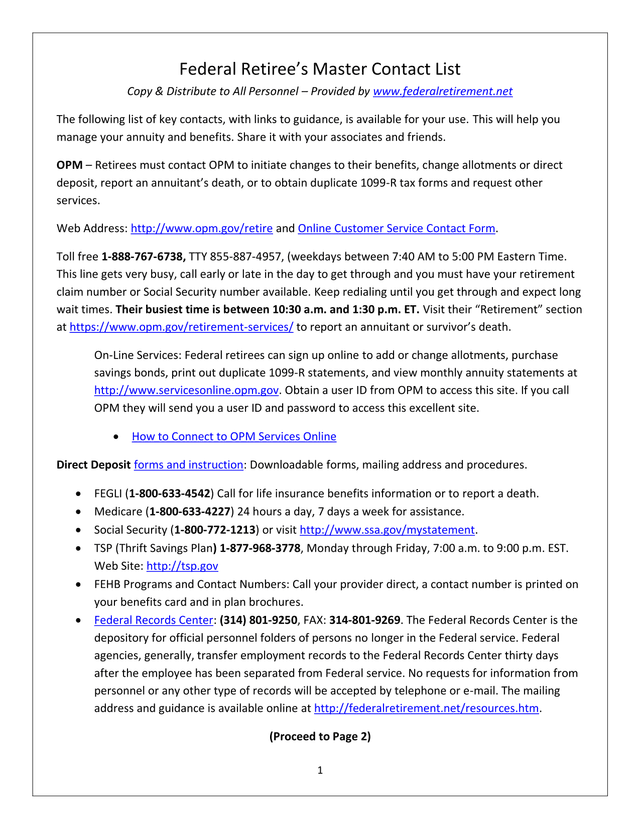 Federal Retiree's Master Contact List

Copy & Distribute to All Personnel – Provided by www.federalretirement.net

The following list of key contacts, with links to guidance, is available for your use. This will help you manage your annuity and benefits. Share it with your associates and friends.

OPM – Retirees must contact OPM to initiate changes to their benefits, change allotments or direct deposit, report an annuitant's death, or to obtain duplicate 1099-R tax forms and request other services.

Web Address: http://www.opm.gov/retire and Online Customer Service Contact Form.

Toll free 1-888-767-6738, TTY 855-887-4957, (weekdays between 7:40 AM to 5:00 PM Eastern Time. This line gets very busy, call early or late in the day to get through and you must have your retirement claim number or Social Security number available. Keep redialing until you get through and expect long wait times. Their busiest time is between 10:30 a.m. and 1:30 p.m. ET. Visit their "Retirement" section at https://www.opm.gov/retirement-services/ to report an annuitant or survivor's death.

On-Line Services: Federal retirees can sign up online to add or change allotments, purchase savings bonds, print out duplicate 1099-R statements, and view monthly annuity statements at http://www.servicesonline.opm.gov. Obtain a user ID from OPM to access this site. If you call OPM they will send you a user ID and password to access this excellent site.

• How to Connect to OPM Services Online

Direct Deposit forms and instruction: Downloadable forms, mailing address and procedures.

• FEGLI (1-800-633-4542) Call for life insurance benefits information or to report a death.
• Medicare (1-800-633-4227) 24 hours a day, 7 days a week for assistance.
• Social Security (1-800-772-1213) or visit http://www.ssa.gov/mystatement.
• TSP (Thrift Savings Plan) 1-877-968-3778, Monday through Friday, 7:00 a.m. to 9:00 p.m. EST. Web Site: http://tsp.gov
• FEHB Programs and Contact Numbers: Call your provider direct, a contact number is printed on your benefits card and in plan brochures.
• Federal Records Center: (314) 801-9250, FAX: 314-801-9269. The Federal Records Center is the depository for official personnel folders of persons no longer in the Federal service. Federal agencies, generally, transfer employment records to the Federal Records Center thirty days after the employee has been separated from Federal service. No requests for information from personnel or any other type of records will be accepted by telephone or e-mail. The mailing address and guidance is available online at http://federalretirement.net/resources.htm.

(Proceed to Page 2)

1